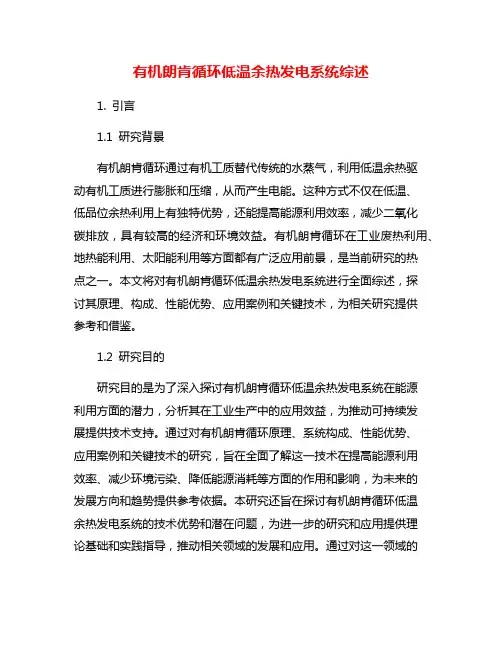 有机朗肯循环低温余热发电系统综述

1. 引言

1.1 研究背景

有机朗肯循环通过有机工质替代传统的水蒸气，利用低温余热驱动有机工质进行膨胀和压缩，从而产生电能。这种方式不仅在低温、低品位余热利用上有独特优势，还能提高能源利用效率，减少二氧化碳排放，具有较高的经济和环境效益。有机朗肯循环在工业废热利用、地热能利用、太阳能利用等方面都有广泛应用前景，是当前研究的热点之一。本文将对有机朗肯循环低温余热发电系统进行全面综述，探讨其原理、构成、性能优势、应用案例和关键技术，为相关研究提供参考和借鉴。

1.2 研究目的

研究目的是为了深入探讨有机朗肯循环低温余热发电系统在能源利用方面的潜力，分析其在工业生产中的应用效益，为推动可持续发展提供技术支持。通过对有机朗肯循环原理、系统构成、性能优势、应用案例和关键技术的研究，旨在全面了解这一技术在提高能源利用效率、减少环境污染、降低能源消耗等方面的作用和影响，为未来的发展方向和趋势提供参考依据。本研究还旨在探讨有机朗肯循环低温余热发电系统的技术优势和潜在问题，为进一步的研究和应用提供理论基础和实践指导，推动相关领域的发展和应用。通过对这一领域的